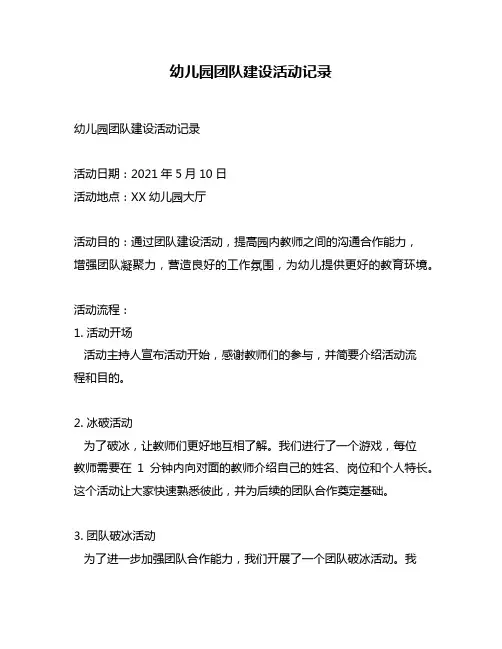 幼儿园团队建设活动记录

幼儿园团队建设活动记录

活动日期：2021 年 5 月 10 日
活动地点：XX 幼儿园大厅

活动目的：通过团队建设活动，提高园内教师之间的沟通合作能力，增强团队凝聚力，营造良好的工作氛围，为幼儿提供更好的教育环境。

活动流程：
1. 活动开场
活动主持人宣布活动开始，感谢教师们的参与，并简要介绍活动流程和目的。

2. 冰破活动
为了破冰，让教师们更好地互相了解。我们进行了一个游戏，每位教师需要在 1 分钟内向对面的教师介绍自己的姓名、岗位和个人特长。这个活动让大家快速熟悉彼此，并为后续的团队合作奠定基础。

3. 团队破冰活动
为了进一步加强团队合作能力，我们开展了一个团队破冰活动。我